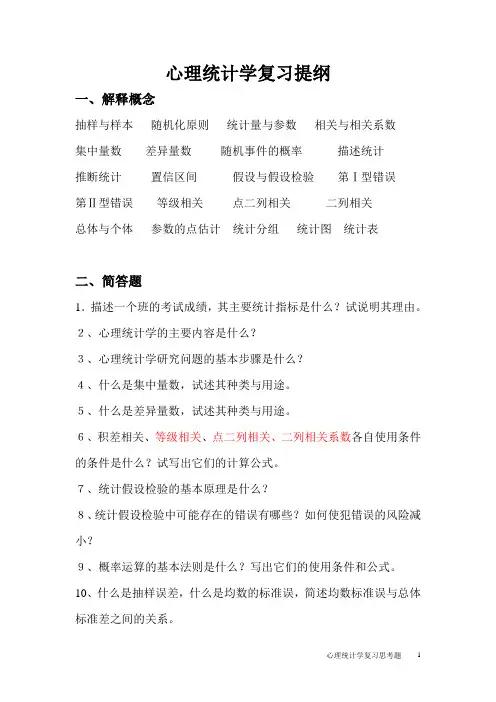 心理统计学复习提纲

一、解释概念

抽样与样本 随机化原则 统计量与参数 相关与相关系数

集中量数 差异量数 随机事件的概率 描述统计

推断统计 置信区间 假设与假设检验 第Ⅰ型错误

第Ⅱ型错误 等级相关 点二列相关 二列相关

总体与个体 参数的点估计 统计分组 统计图 统计表

二、简答题

1．描述一个班的考试成绩，其主要统计指标是什么？试说明其理由。

2、心理统计学的主要内容是什么？

3、心理统计学研究问题的基本步骤是什么？

4、什么是集中量数，试述其种类与用途。

5、什么是差异量数，试述其种类与用途。

6、积差相关、等级相关、点二列相关、二列相关系数各自使用条件的条件是什么？试写出它们的计算公式。

7、统计假设检验的基本原理是什么？

8、统计假设检验中可能存在的错误有哪些？如何使犯错误的风险减小？

9、概率运算的基本法则是什么？写出它们的使用条件和公式。

10、什么是抽样误差，什么是均数的标准误，简述均数标准误与总体标准差之间的关系。

心理统计学复习思考题 1